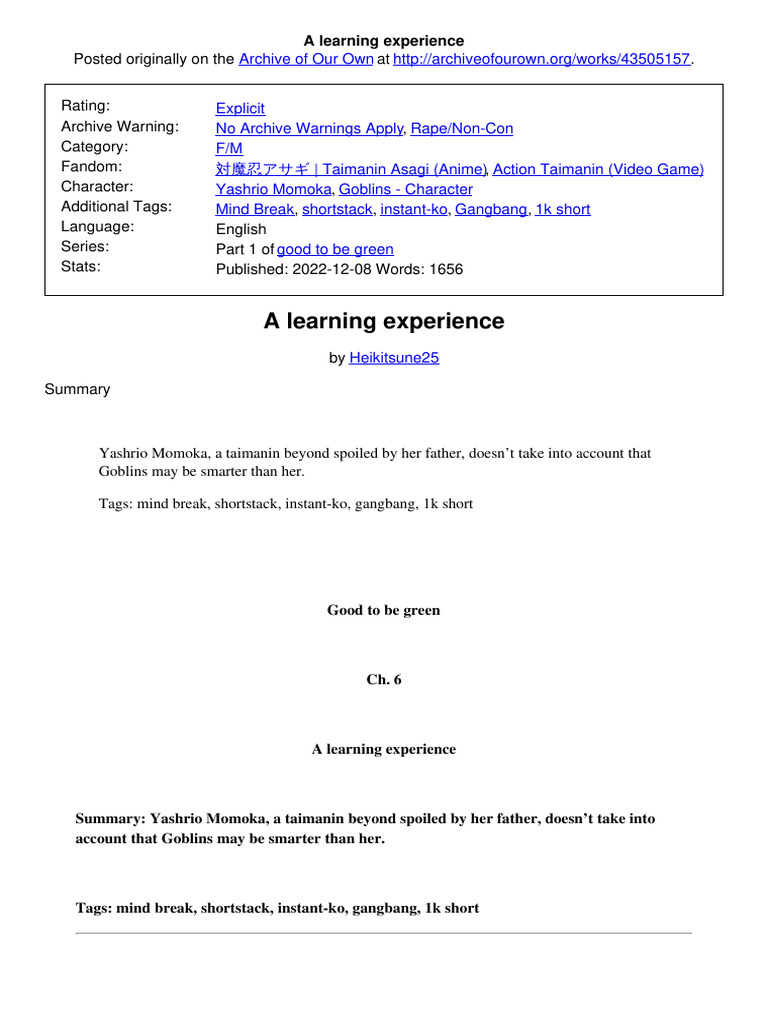 A learning experience
Posted originally on the Archive of Our Own at http://archiveofourown.org/works/43505157.

| | |
|---|---|
| Rating: | Explicit |
| Archive Warning: | No Archive Warnings Apply, Rape/Non-Con |
| Category: | F/M |
| Fandom: | 対魔忍アサギ \| Taimanin Asagi (Anime), Action Taimanin (Video Game) |
| Character: | Yashrio Momoka, Goblins - Character |
| Additional Tags: | Mind Break, shortstack, instant-ko, Gangbang, 1k short |
| Language: | English |
| Series: | Part 1 of good to be green |
| Stats: | Published: 2022-12-08 Words: 1656 |

A learning experience

by Heikitsune25

Summary

Yashrio Momoka, a taimanin beyond spoiled by her father, doesn't take into account that Goblins may be smarter than her.

Tags: mind break, shortstack, instant-ko, gangbang, 1k short

Good to be green

Ch. 6

A learning experience

Summary: Yashrio Momoka, a taimanin beyond spoiled by her father, doesn't take into account that Goblins may be smarter than her.

Tags: mind break, shortstack, instant-ko, gangbang, 1k short